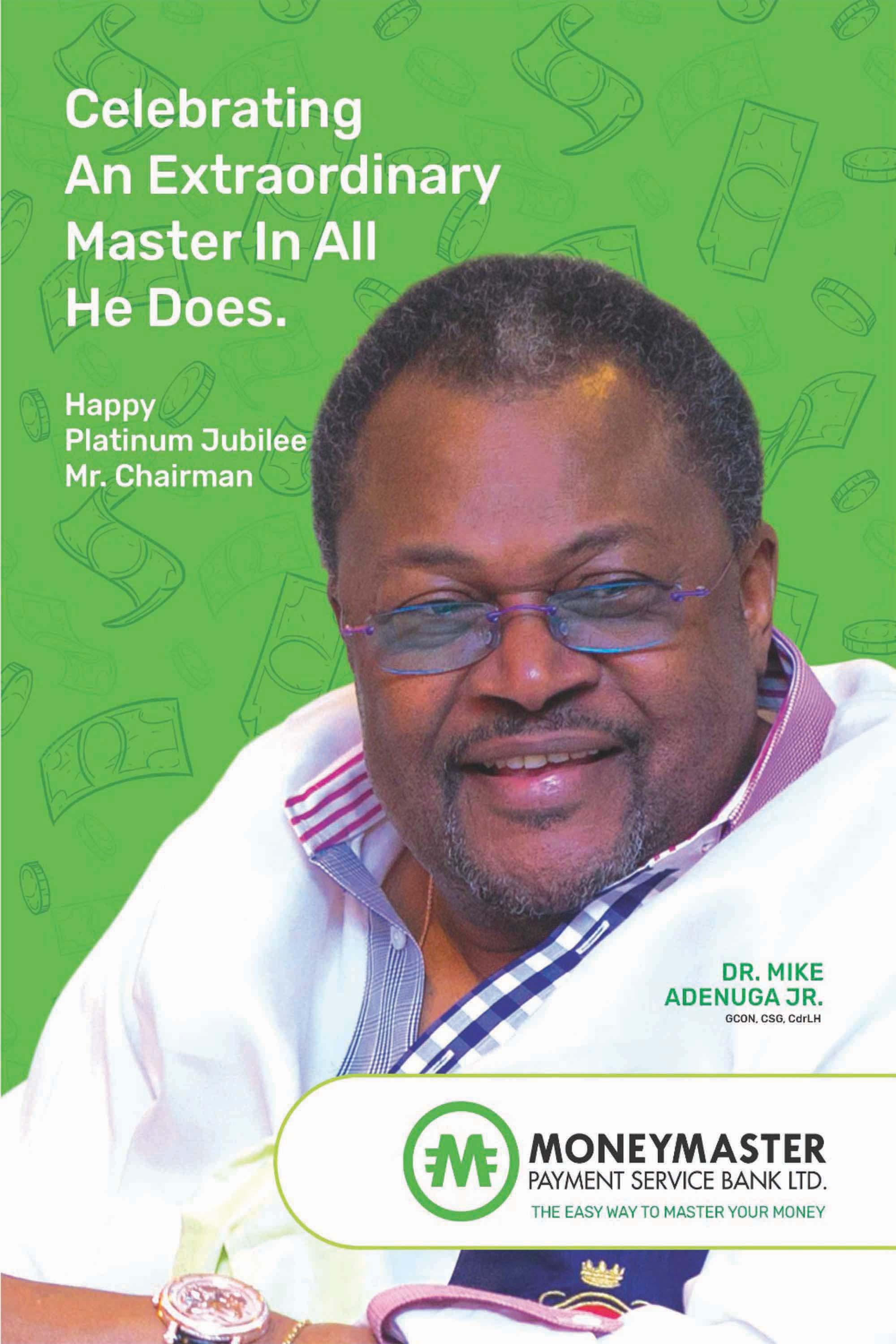 Celebrating An Extraordinary Master In All He Does.

Happy Platinum Jubilee Mr. Chairman

DR. MIKE ADENUGA JR.
GCON, CSG, CdrLH

MONEYMASTER
PAYMENT SERVICE BANK LTD.
THE EASY WAY TO MASTER YOUR MONEY